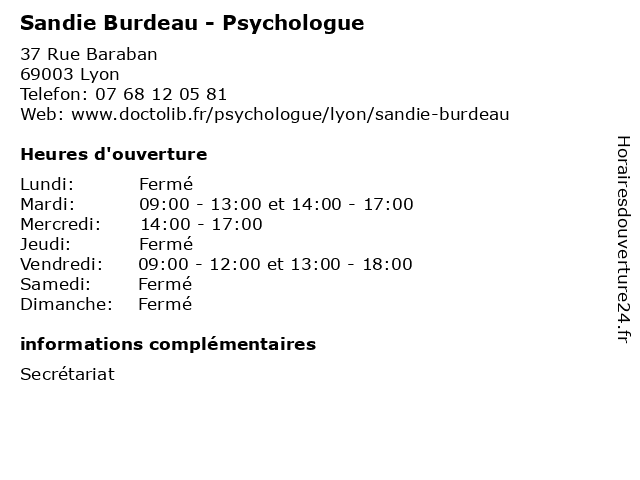 Sandie Burdeau - Psychologue

37 Rue Baraban
69003 Lyon
Telefon: 07 68 12 05 81
Web: www.doctolib.fr/psychologue/lyon/sandie-burdeau

Heures d'ouverture

| | |
|---|---|
| Lundi: | Fermé |
| Mardi: | 09:00 - 13:00 et 14:00 - 17:00 |
| Mercredi: | 14:00 - 17:00 |
| Jeudi: | Fermé |
| Vendredi: | 09:00 - 12:00 et 13:00 - 18:00 |
| Samedi: | Fermé |
| Dimanche: | Fermé |

informations complémentaires

Secrétariat

Horairesdouverture24.fr